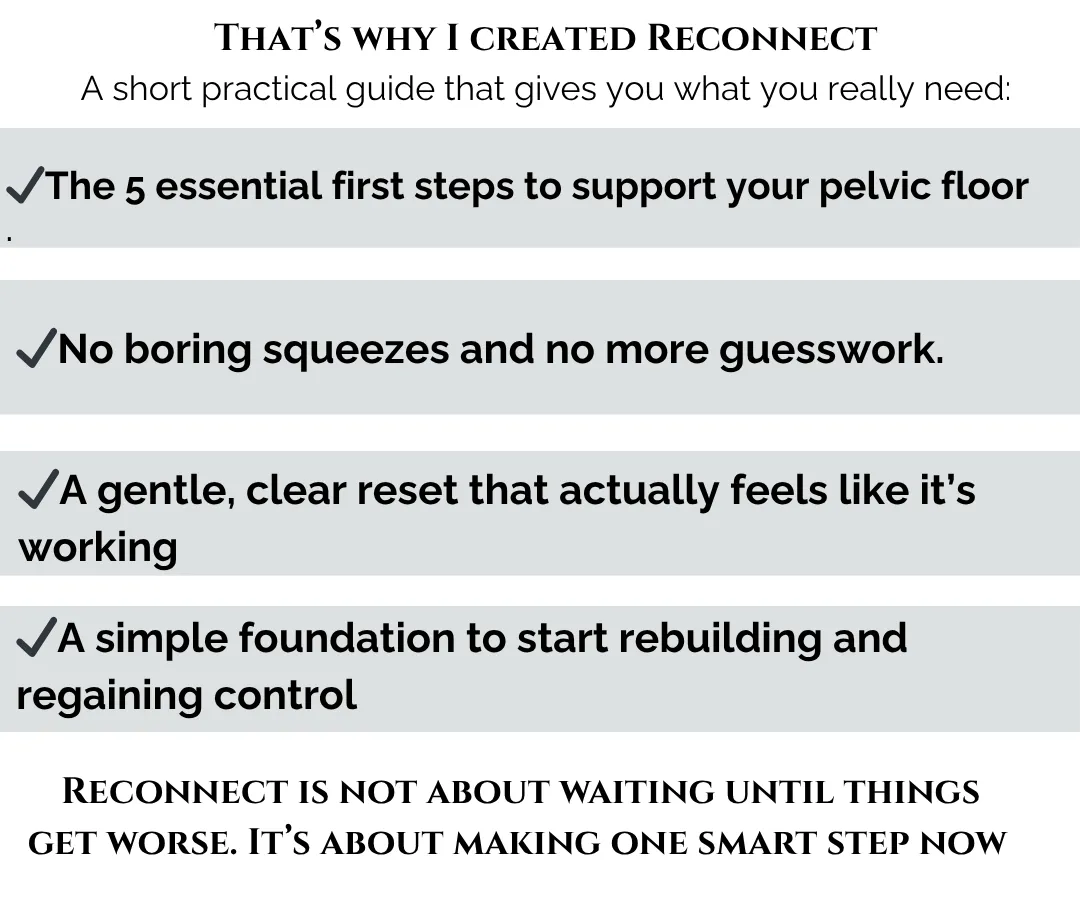 That's why I created Reconnect

A short practical guide that gives you what you really need:

✓The 5 essential first steps to support your pelvic floor
.

✓No boring squeezes and no more guesswork.

✓A gentle, clear reset that actually feels like it's working

✓A simple foundation to start rebuilding and regaining control

Reconnect is not about waiting until things get worse. It's about making one smart step now